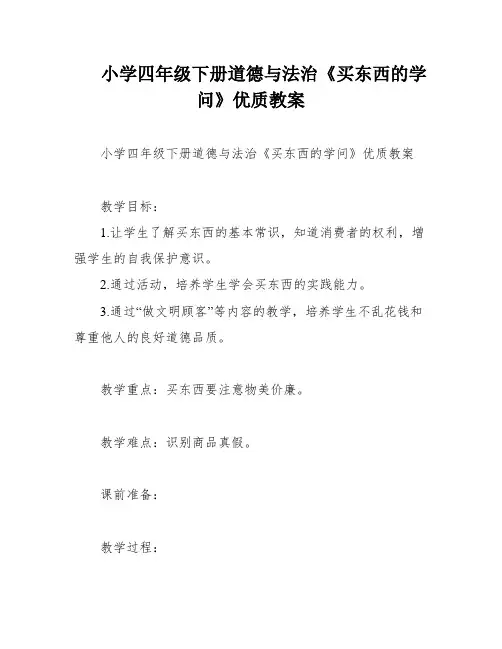 小学四年级下册道德与法治《买东西的学问》优质教案

小学四年级下册道德与法治《买东西的学问》优质教案

教学目标：

1.让学生了解买东西的基本常识，知道消费者的权利，增强学生的自我保护意识。

2.通过活动，培养学生学会买东西的实践能力。

3.通过“做文明顾客”等内容的教学，培养学生不乱花钱和尊重他人的良好道德品质。

教学重点：买东西要注意物美价廉。

教学难点：识别商品真假。

课前准备：

教学过程：